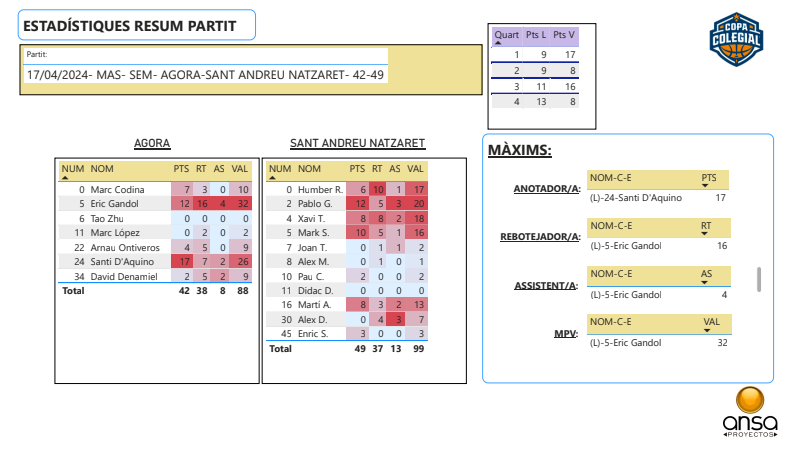 ESTADÍSTIQUES RESUM PARTIT

Partit:
17/04/2024- MAS- SEM- AGORA-SANT ANDREU NATZARET- 42-49

| Quart | Pts L | Pts V |
|---|---|---|
| 1 | 9 | 17 |
| 2 | 9 | 8 |
| 3 | 11 | 16 |
| 4 | 13 | 8 |

COPA COLEGIAL

AGORA

| NUM | NOM | PTS | RT | AS | VAL |
|---|---|---|---|---|---|
| 0 | Marc Codina | 7 | 3 | 0 | 10 |
| 5 | Eric Gandol | 12 | 16 | 4 | 32 |
| 6 | Tao Zhu | 0 | 0 | 0 | 0 |
| 11 | Marc López | 0 | 2 | 0 | 2 |
| 22 | Arnau Ontiveros | 4 | 5 | 0 | 9 |
| 24 | Santi D'Aquino | 17 | 7 | 2 | 26 |
| 34 | David Denamiel | 2 | 5 | 2 | 9 |
| Total | | 42 | 38 | 8 | 88 |

SANT ANDREU NATZARET

| NUM | NOM | PTS | RT | AS | VAL |
|---|---|---|---|---|---|
| 0 | Humber R. | 6 | 10 | 1 | 17 |
| 2 | Pablo G. | 12 | 5 | 3 | 20 |
| 4 | Xavi T. | 8 | 8 | 2 | 18 |
| 5 | Mark S. | 10 | 5 | 1 | 16 |
| 7 | Joan T. | 0 | 1 | 1 | 2 |
| 8 | Alex M. | 0 | 1 | 0 | 1 |
| 10 | Pau C. | 2 | 0 | 0 | 2 |
| 11 | Didac D. | 0 | 0 | 0 | 0 |
| 16 | Marti A. | 8 | 3 | 2 | 13 |
| 30 | Alex D. | 0 | 4 | 3 | 7 |
| 45 | Enric S. | 3 | 0 | 0 | 3 |
| Total | | 49 | 37 | 13 | 99 |

MÀXIMS:

ANOTADOR/A:
| NOM-C-E | PTS |
|---|---|
| (L)-24-Santi D'Aquino | 17 |

REBOTEJADOR/A:
| NOM-C-E | RT |
|---|---|
| (L)-5-Eric Gandol | 16 |

ASSISTENT/A:
| NOM-C-E | AS |
|---|---|
| (L)-5-Eric Gandol | 4 |

MPV:
| NOM-C-E | VAL |
|---|---|
| (L)-5-Eric Gandol | 32 |

ansa
PROYECTOS